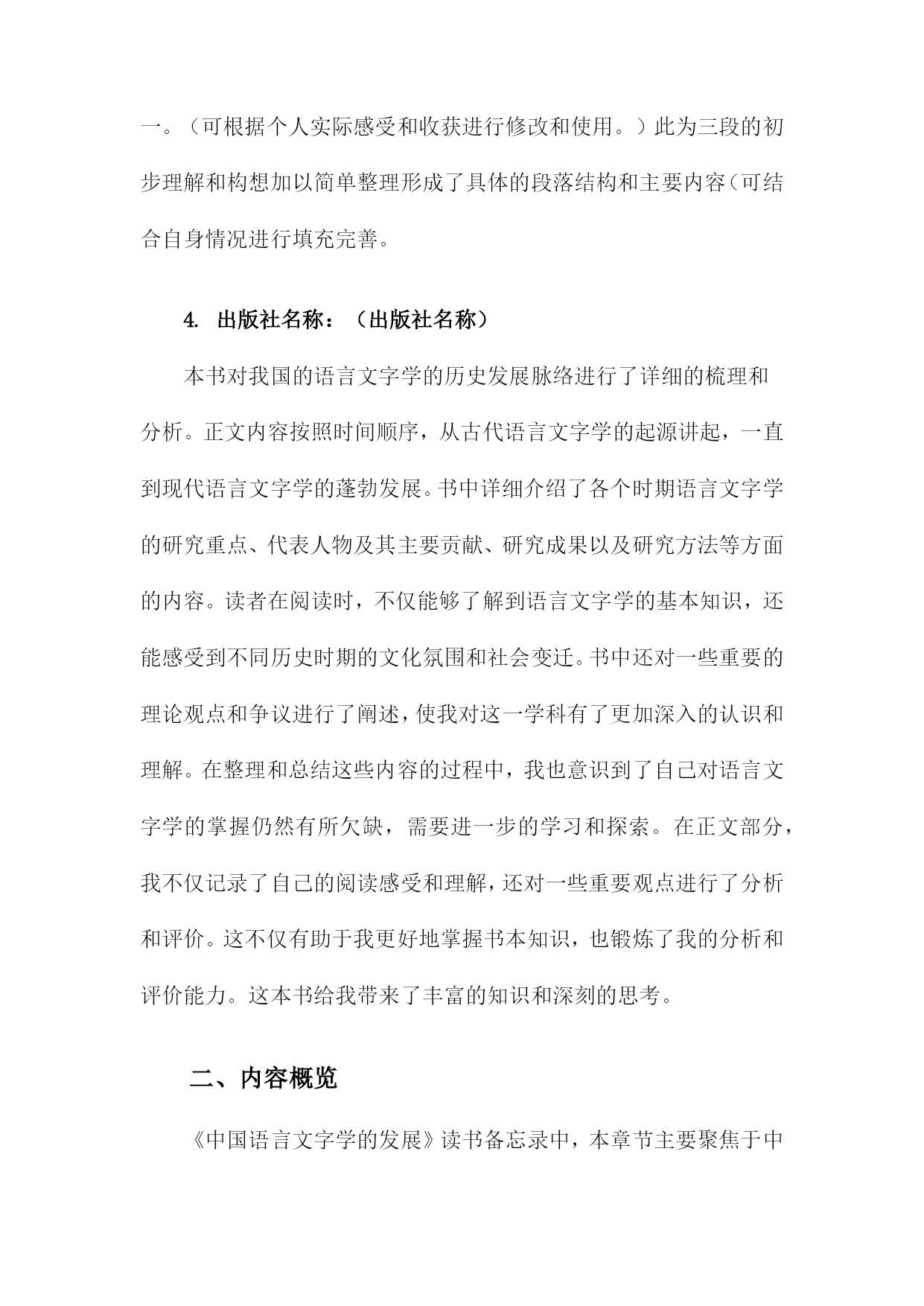 一。（可根据个人实际感受和收获进行修改和使用。）此为三段的初步理解和构想加以简单整理形成了具体的段落结构和主要内容（可结合自身情况进行填充完善。

4. 出版社名称：（出版社名称）

本书对我国的语言文字学的历史发展脉络进行了详细的梳理和分析。正文内容按照时间顺序，从古代语言文字学的起源讲起，一直到现代语言文字学的蓬勃发展。书中详细介绍了各个时期语言文字学的研究重点、代表人物及其主要贡献、研究成果以及研究方法等方面的内容。读者在阅读时，不仅能够了解到语言文字学的基本知识，还能感受到不同历史时期的文化氛围和社会变迁。书中还对一些重要的理论观点和争议进行了阐述，使我对这一学科有了更加深入的认识和理解。在整理和总结这些内容的过程中，我也意识到了自己对语言文字学的掌握仍然有所欠缺，需要进一步的学习和探索。在正文部分，我不仅记录了自己的阅读感受和理解，还对一些重要观点进行了分析和评价。这不仅有助于我更好地掌握书本知识，也锻炼了我的分析和评价能力。这本书给我带来了丰富的知识和深刻的思考。

二、内容概览

《中国语言文字学的发展》读书备忘录中，本章节主要聚焦于中